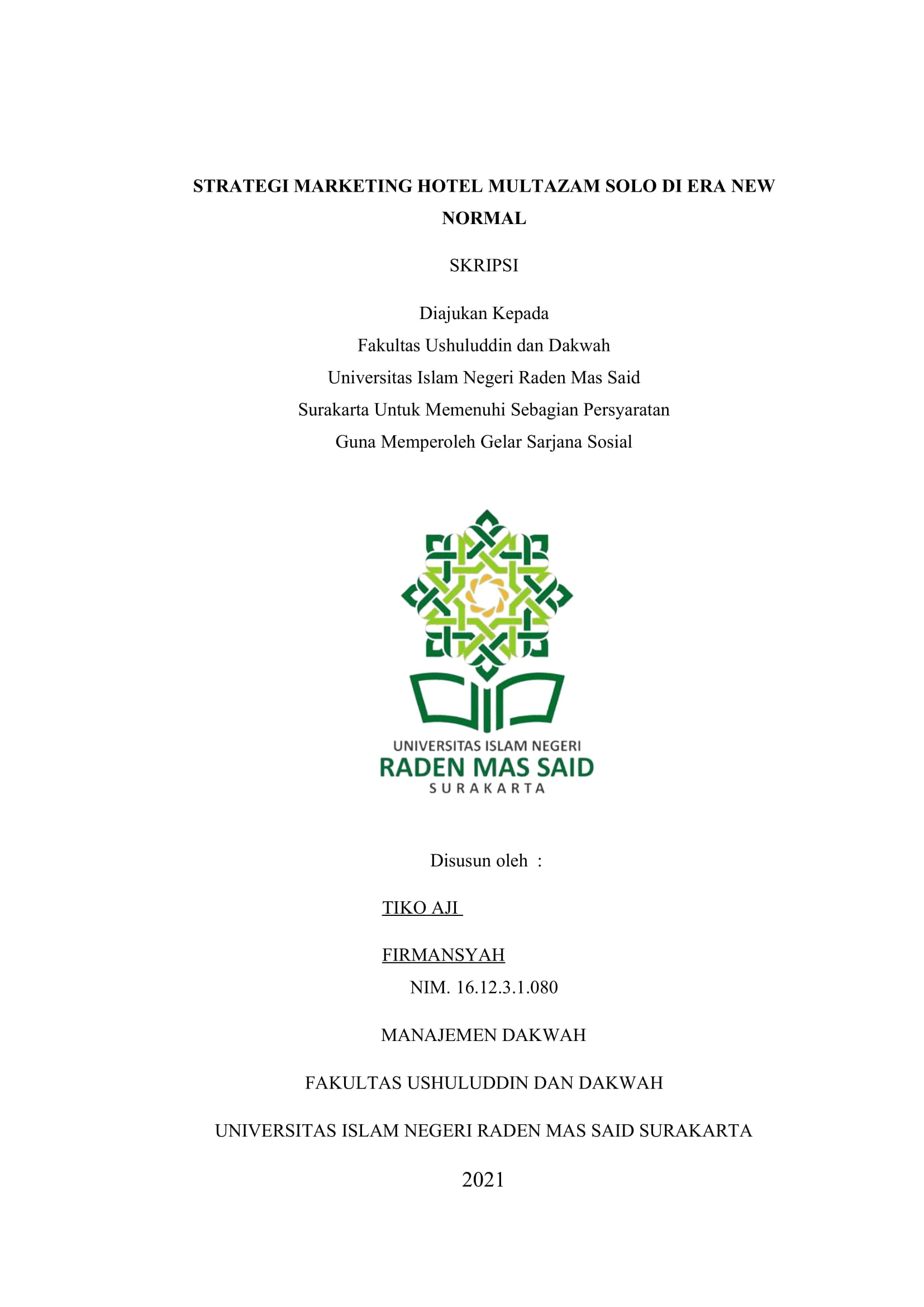 STRATEGI MARKETING HOTEL MULTAZAM SOLO DI ERA NEW NORMAL

SKRIPSI

Diajukan Kepada
Fakultas Ushuluddin dan Dakwah
Universitas Islam Negeri Raden Mas Said
Surakarta Untuk Memenuhi Sebagian Persyaratan
Guna Memperoleh Gelar Sarjana Sosial

UNIVERSITAS ISLAM NEGERI
RADEN MAS SAID
SURAKARTA

Disusun oleh :

TIKO AJI

FIRMANSYAH
NIM. 16.12.3.1.080

MANAJEMEN DAKWAH

FAKULTAS USHULUDDIN DAN DAKWAH

UNIVERSITAS ISLAM NEGERI RADEN MAS SAID SURAKARTA

2021